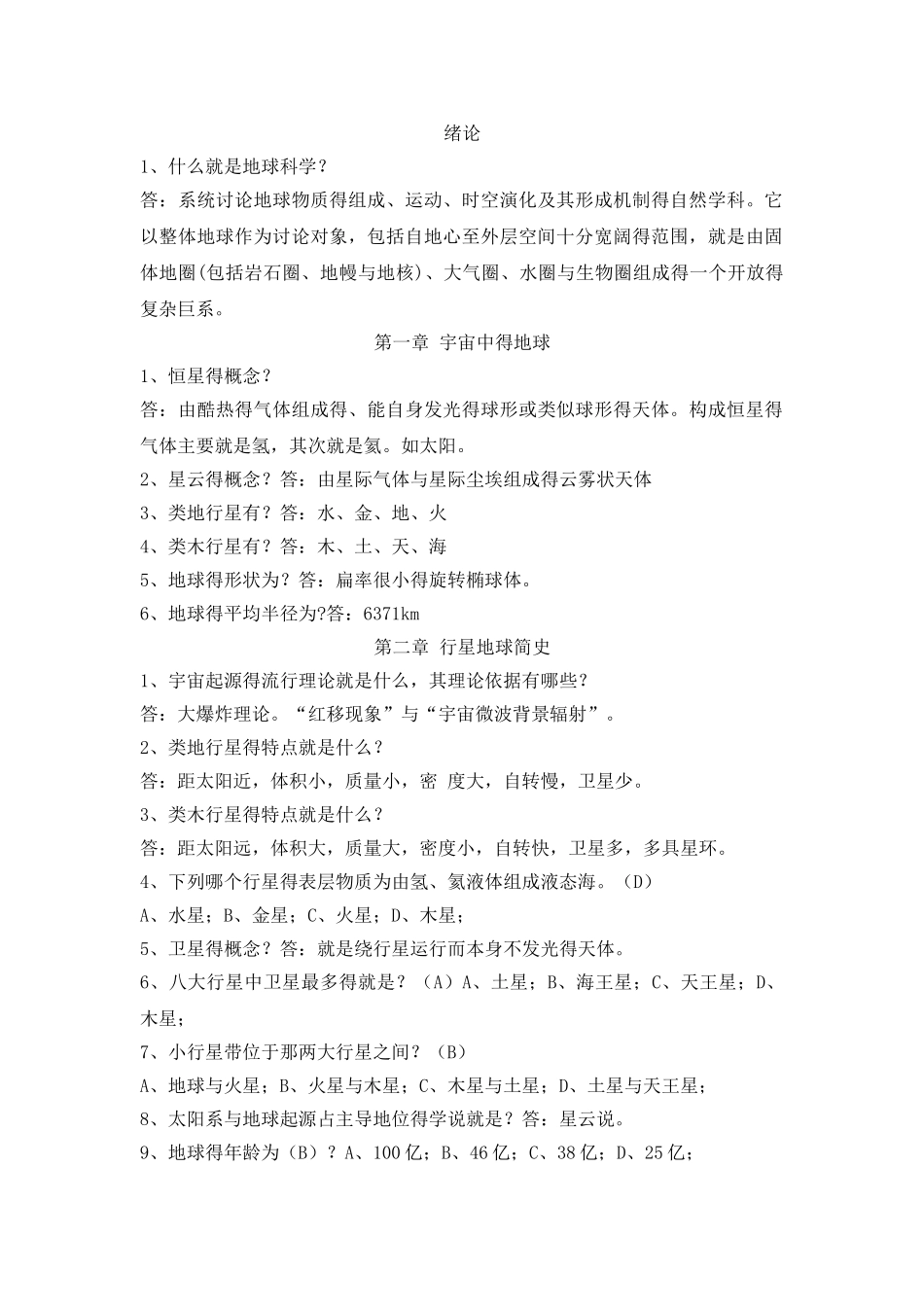 绪论

1、什么就是地球科学？

答：系统讨论地球物质得组成、运动、时空演化及其形成机制得自然学科。它以整体地球作为讨论对象，包括自地心至外层空间十分宽阔得范围，就是由固体地圈(包括岩石圈、地幔与地核)、大气圈、水圈与生物圈组成得一个开放得复杂巨系。

第一章 宇宙中得地球

1、恒星得概念？

答：由酷热得气体组成得、能自身发光得球形或类似球形得天体。构成恒星得气体主要就是氢，其次就是氦。如太阳。

2、星云得概念？答：由星际气体与星际尘埃组成得云雾状天体

3、类地行星有？答：水、金、地、火

4、类木行星有？答：木、土、天、海

5、地球得形状为？答：扁率很小得旋转椭球体。

6、地球得平均半径为?答：6371km

第二章 行星地球简史

1、宇宙起源得流行理论就是什么，其理论依据有哪些？

答：大爆炸理论。“红移现象”与“宇宙微波背景辐射”。

2、类地行星得特点就是什么？

答：距太阳近，体积小，质量小，密 度大，自转慢，卫星少。

3、类木行星得特点就是什么？

答：距太阳远，体积大，质量大，密度小，自转快，卫星多，多具星环。

4、下列哪个行星得表层物质为由氢、氦液体组成液态海。（D）

A、水星；B、金星；C、火星；D、木星；

5、卫星得概念？答：就是绕行星运行而本身不发光得天体。

6、八大行星中卫星最多得就是？（A）A、土星；B、海王星；C、天王星；D、木星；

7、小行星带位于那两大行星之间？（B）

A、地球与火星；B、火星与木星；C、木星与土星；D、土星与天王星；

8、太阳系与地球起源占主导地位得学说就是？答：星云说。

9、地球得年龄为（B）？A、100亿；B、46亿；C、38亿；D、25亿；